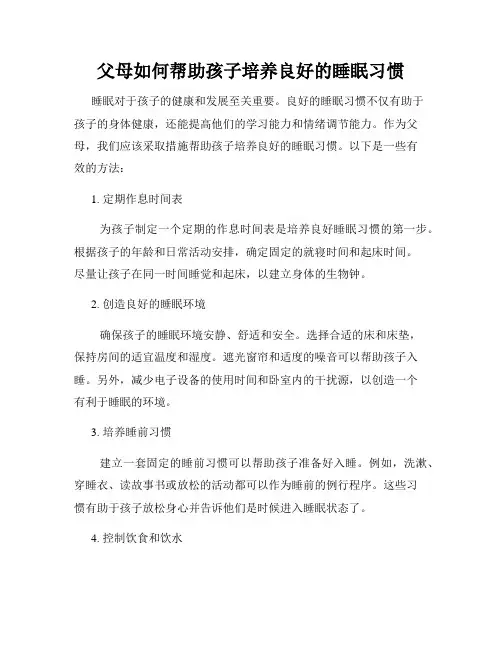 父母如何帮助孩子培养良好的睡眠习惯

睡眠对于孩子的健康和发展至关重要。良好的睡眠习惯不仅有助于孩子的身体健康，还能提高他们的学习能力和情绪调节能力。作为父母，我们应该采取措施帮助孩子培养良好的睡眠习惯。以下是一些有效的方法：

1. 定期作息时间表

为孩子制定一个定期的作息时间表是培养良好睡眠习惯的第一步。根据孩子的年龄和日常活动安排，确定固定的就寝时间和起床时间。尽量让孩子在同一时间睡觉和起床，以建立身体的生物钟。

2. 创造良好的睡眠环境

确保孩子的睡眠环境安静、舒适和安全。选择合适的床和床垫，保持房间的适宜温度和湿度。遮光窗帘和适度的噪音可以帮助孩子入睡。另外，减少电子设备的使用时间和卧室内的干扰源，以创造一个有利于睡眠的环境。

3. 培养睡前习惯

建立一套固定的睡前习惯可以帮助孩子准备好入睡。例如，洗漱、穿睡衣、读故事书或放松的活动都可以作为睡前的例行程序。这些习惯有助于孩子放松身心并告诉他们是时候进入睡眠状态了。

4. 控制饮食和饮水